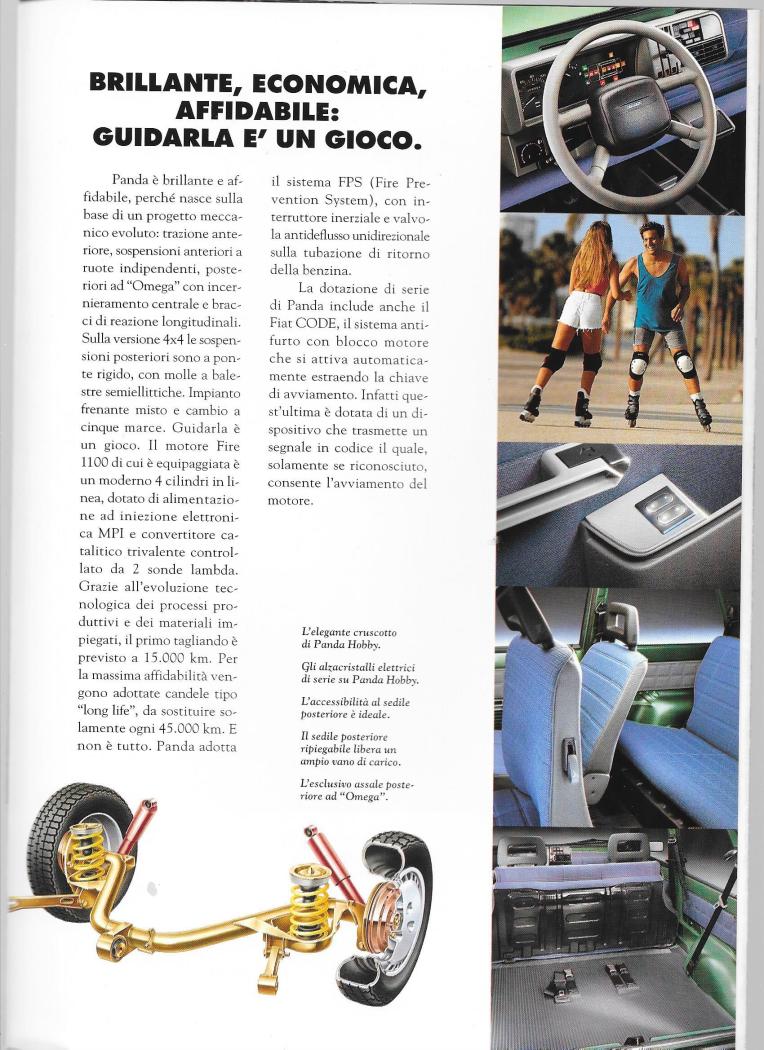 BRILLANTE, ECONOMICA, AFFIDABILE: GUIDARLA E' UN GIOCO.

Panda è brillante e affidabile, perché nasce sulla base di un progetto meccanico evoluto: trazione anteriore, sospensioni anteriori a ruote indipendenti, posteriori ad "Omega" con incernieramento centrale e bracci di reazione longitudinali. Sulla versione 4x4 le sospensioni posteriori sono a ponte rigido, con molle a balestre semiellittiche. Impianto frenante misto e cambio a cinque marce. Guidarla è un gioco. Il motore Fire 1100 di cui è equipaggiata è un moderno 4 cilindri in linea, dotato di alimentazione ad iniezione elettronica MPI e convertitore catalitico trivalente controllato da 2 sonde lambda. Grazie all'evoluzione tecnologica dei processi produttivi e dei materiali impiegati, il primo tagliando è previsto a 15.000 km. Per la massima affidabilità vengono adottate candele tipo "long life", da sostituire solamente ogni 45.000 km. E non è tutto. Panda adotta

il sistema FPS (Fire Prevention System), con interruttore inerziale e valvola antideflusso unidirezionale sulla tubazione di ritorno della benzina.

La dotazione di serie di Panda include anche il Fiat CODE, il sistema antifurto con blocco motore che si attiva automaticamente estraendo la chiave di avviamento. Infatti quest'ultima è dotata di un dispositivo che trasmette un segnale in codice il quale, solamente se riconosciuto, consente l'avviamento del motore.

L'elegante cruscotto di Panda Hobby.

Gli alzacristalli elettrici di serie su Panda Hobby.

L'accessibilità al sedile posteriore è ideale.

Il sedile posteriore ripiegabile libera un ampio vano di carico.

L'esclusivo assale posteriore ad "Omega".